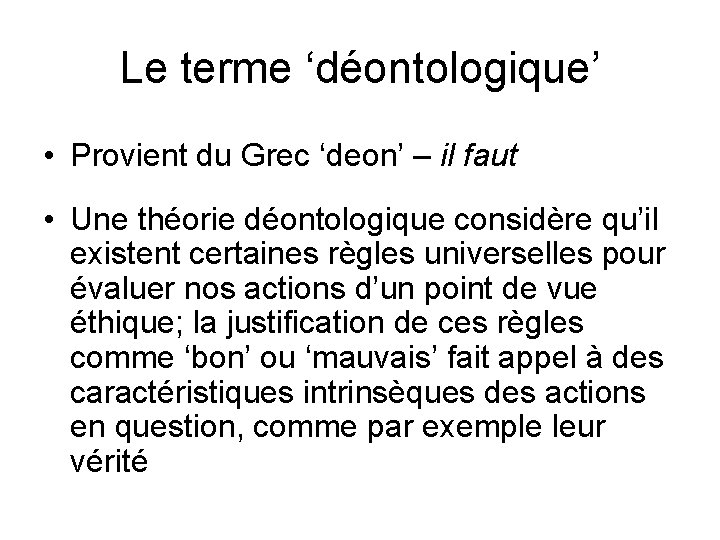 Le terme 'déontologique'

• Provient du Grec 'deon' – il faut

• Une théorie déontologique considère qu'il existent certaines règles universelles pour évaluer nos actions d'un point de vue éthique; la justification de ces règles comme 'bon' ou 'mauvais' fait appel à des caractéristiques intrinsèques des actions en question, comme par exemple leur vérité